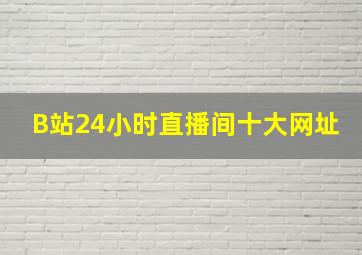 B站24小时直播间十大网址